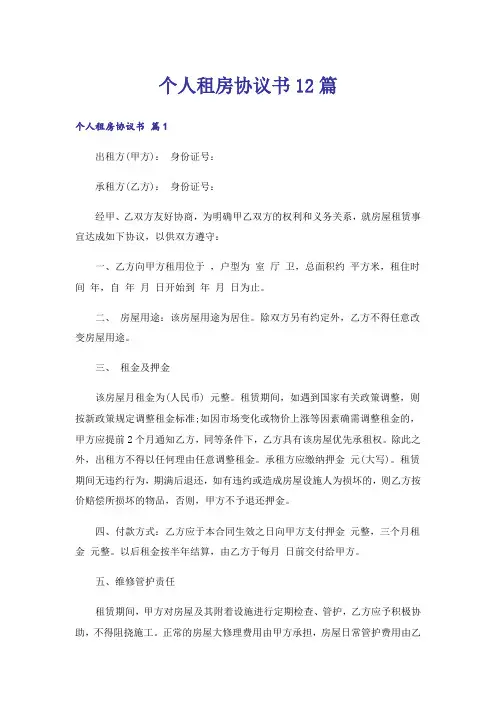 个人租房协议书12篇

个人租房协议书 篇1

出租方(甲方)： 身份证号：

承租方(乙方)： 身份证号：

经甲、乙双方友好协商，为明确甲乙双方的权利和义务关系，就房屋租赁事宜达成如下协议，以供双方遵守：

一、乙方向甲方租用位于 ，户型为 室 厅 卫，总面积约 平方米，租住时间 年，自 年 月 日开始到 年 月 日为止。

二、 房屋用途：该房屋用途为居住。除双方另有约定外，乙方不得任意改变房屋用途。

三、 租金及押金

该房屋月租金为(人民币) 元整。租赁期间，如遇到国家有关政策调整，则按新政策规定调整租金标准;如因市场变化或物价上涨等因素确需调整租金的，甲方应提前2个月通知乙方，同等条件下，乙方具有该房屋优先承租权。除此之外，出租方不得以任何理由任意调整租金。承租方应缴纳押金 元(大写)。租赁期间无违约行为，期满后退还，如有违约或造成房屋设施人为损坏的，则乙方按价赔偿所损坏的物品，否则，甲方不予退还押金。

四、付款方式：乙方应于本合同生效之日向甲方支付押金 元整，三个月租金 元整。以后租金按半年结算，由乙方于每月 日前交付给甲方。

五、维修管护责任

租赁期间，甲方对房屋及其附着设施进行定期检查、管护，乙方应予积极协助，不得阻挠施工。正常的房屋大修理费用由甲方承担，房屋日常管护费用由乙